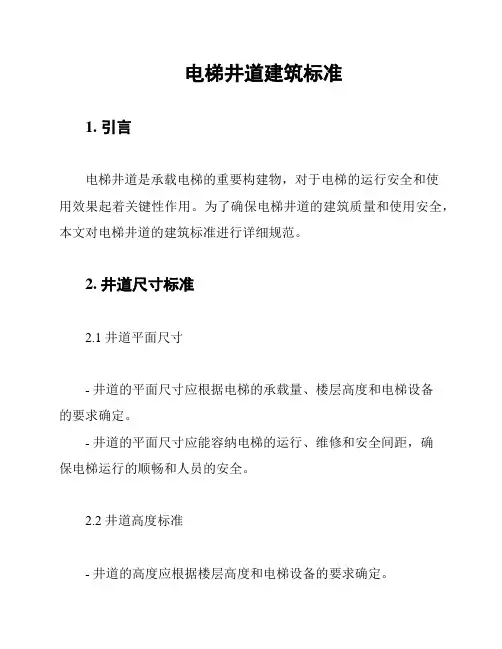 电梯井道建筑标准

1. 引言

电梯井道是承载电梯的重要构建物，对于电梯的运行安全和使用效果起着关键性作用。为了确保电梯井道的建筑质量和使用安全，本文对电梯井道的建筑标准进行详细规范。

2. 井道尺寸标准

2.1 井道平面尺寸

- 井道的平面尺寸应根据电梯的承载量、楼层高度和电梯设备的要求确定。
- 井道的平面尺寸应能容纳电梯的运行、维修和安全间距，确保电梯运行的顺畅和人员的安全。

2.2 井道高度标准

- 井道的高度应根据楼层高度和电梯设备的要求确定。